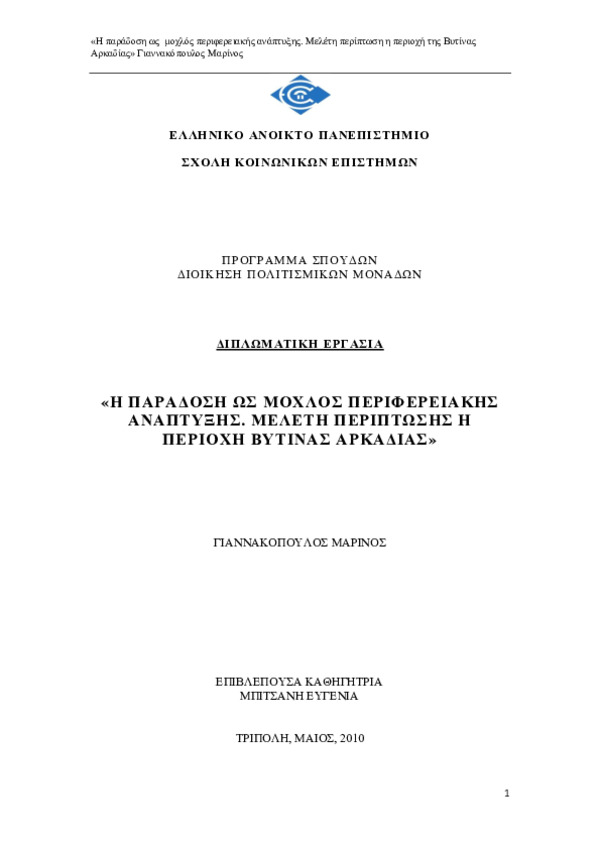 «Η παράδοση ως μοχλός περιφερειακής ανάπτυξης. Μελέτη περίπτωση η περιοχή της Βυτίνας Αρκαδίας» Γιαννακόπουλος Μαρίνος

ΕΛΛΗΝΙΚΟ ΑΝΟΙΚΤΟ ΠΑΝΕΠΙΣΤΗΜΙΟ

ΣΧΟΛΗ ΚΟΙΝΩΝΙΚΩΝ ΕΠΙΣΤΗΜΩΝ

ΠΡΟΓΡΑΜΜΑ ΣΠΟΥΔΩΝ
ΔΙΟΙΚΗΣΗ ΠΟΛΙΤΙΣΜΙΚΩΝ ΜΟΝΑΔΩΝ

ΔΙΠΛΩΜΑΤΙΚΗ ΕΡΓΑΣΙΑ

«Η ΠΑΡΑΔΟΣΗ ΩΣ ΜΟΧΛΟΣ ΠΕΡΙΦΕΡΕΙΑΚΗΣ ΑΝΑΠΤΥΞΗΣ. ΜΕΛΕΤΗ ΠΕΡΙΠΤΩΣΗΣ Η ΠΕΡΙΟΧΗ ΒΥΤΙΝΑΣ ΑΡΚΑΔΙΑΣ»

ΓΙΑΝΝΑΚΟΠΟΥΛΟΣ ΜΑΡΙΝΟΣ

ΕΠΙΒΛΕΠΟΥΣΑ ΚΑΘΗΓΗΤΡΙΑ
ΜΠΙΤΣΑΝΗ ΕΥΓΕΝΙΑ

ΤΡΙΠΟΛΗ, ΜΑΙΟΣ, 2010

1